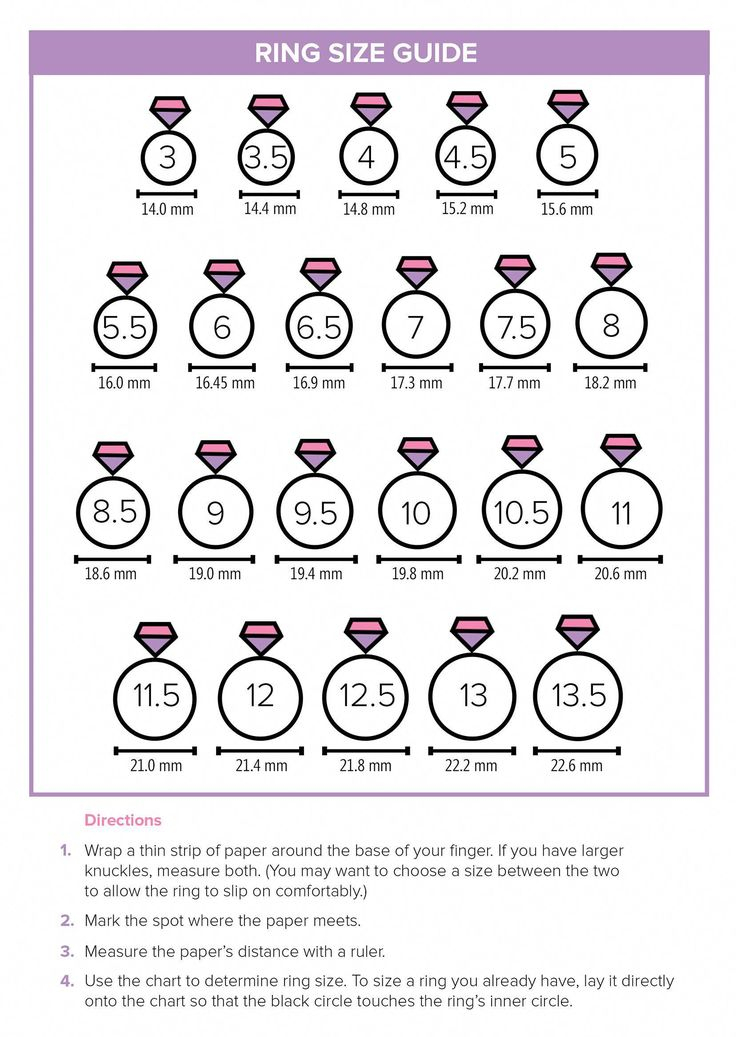 RING SIZE GUIDE

3
14.0 mm

3.5
14.4 mm

4
14.8 mm

4.5
15.2 mm

5
15.6 mm

5.5
16.0 mm

6
16.45 mm

6.5
16.9 mm

7
17.3 mm

7.5
17.7 mm

8
18.2 mm

8.5
18.6 mm

9
19.0 mm

9.5
19.4 mm

10
19.8 mm

10.5
20.2 mm

11
20.6 mm

11.5
21.0 mm

12
21.4 mm

12.5
21.8 mm

13
22.2 mm

13.5
22.6 mm

Directions

1. Wrap a thin strip of paper around the base of your finger. If you have larger knuckles, measure both. (You may want to choose a size between the two to allow the ring to slip on comfortably.)

2. Mark the spot where the paper meets.

3. Measure the paper's distance with a ruler.

4. Use the chart to determine ring size. To size a ring you already have, lay it directly onto the chart so that the black circle touches the ring's inner circle.